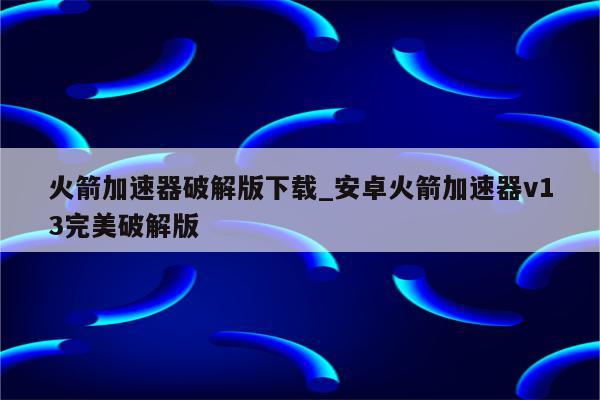 火箭加速器破解版下载_安卓火箭加速器v13完美破解版